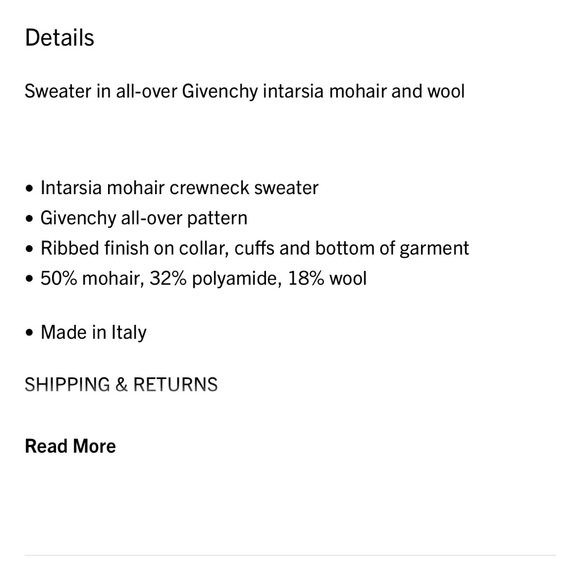 Details

Sweater in all-over Givenchy intarsia mohair and wool

• Intarsia mohair crewneck sweater
• Givenchy all-over pattern
• Ribbed finish on collar, cuffs and bottom of garment
• 50% mohair, 32% polyamide, 18% wool

• Made in Italy

SHIPPING & RETURNS

Read More